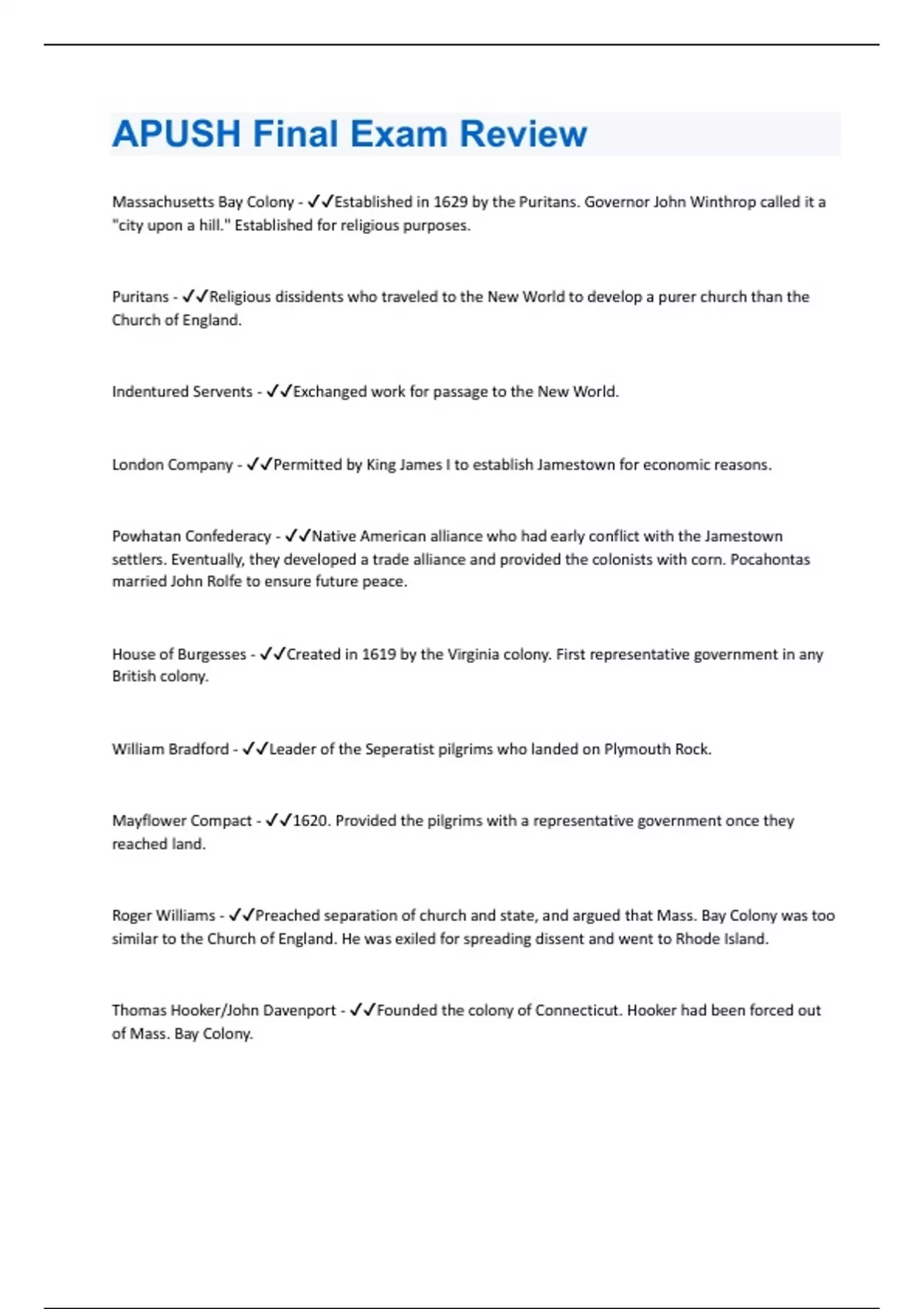 APUSH Final Exam Review

Massachusetts Bay Colony - ✓✓Established in 1629 by the Puritans. Governor John Winthrop called it a "city upon a hill." Established for religious purposes.

Puritans - ✓✓Religious dissidents who traveled to the New World to develop a purer church than the Church of England.

Indentured Servents - ✓✓Exchanged work for passage to the New World.

London Company - ✓✓Permitted by King James I to establish Jamestown for economic reasons.

Powhatan Confederacy - ✓✓Native American alliance who had early conflict with the Jamestown settlers. Eventually, they developed a trade alliance and provided the colonists with corn. Pocahontas married John Rolfe to ensure future peace.

House of Burgesses - ✓✓Created in 1619 by the Virginia colony. First representative government in any British colony.

William Bradford - ✓✓Leader of the Seperatist pilgrims who landed on Plymouth Rock.

Mayflower Compact - ✓✓1620. Provided the pilgrims with a representative government once they reached land.

Roger Williams - ✓✓Preached separation of church and state, and argued that Mass. Bay Colony was too similar to the Church of England. He was exiled for spreading dissent and went to Rhode Island.

Thomas Hooker/John Davenport - ✓✓Founded the colony of Connecticut. Hooker had been forced out of Mass. Bay Colony.